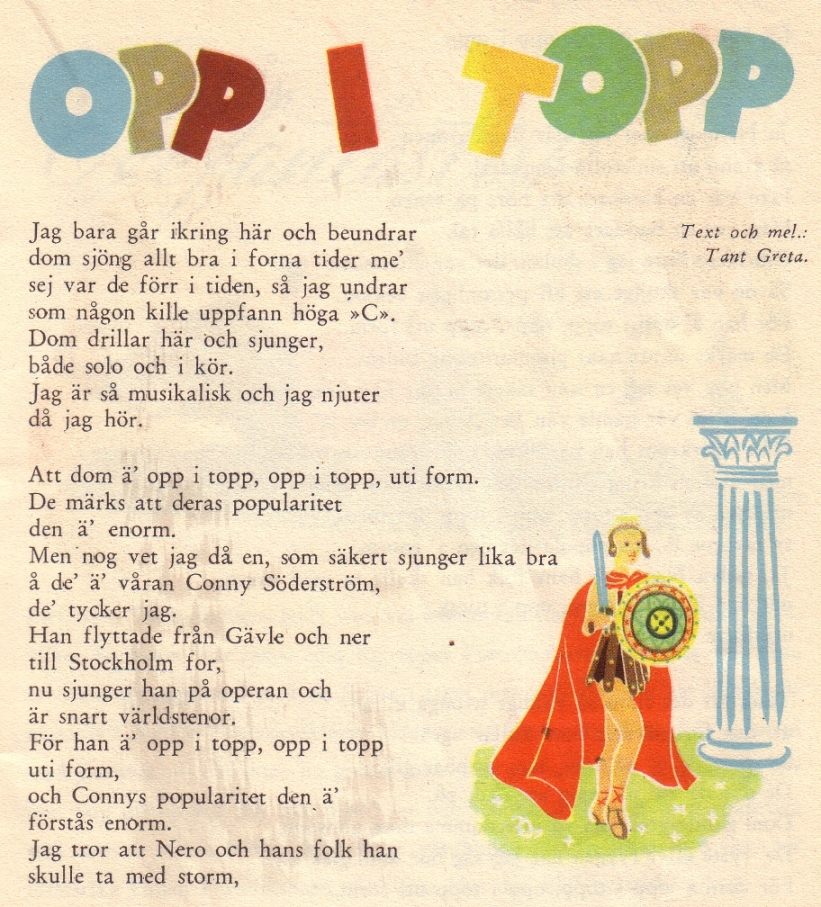 OPP I TOPP

Text och mel.:
Tant Greta.

Jag bara går ikring här och beundrar
dom sjöng allt bra i forna tider me'
sej var de förr i tiden, så jag undrar
som någon kille uppfann höga »C».
Dom drillar här och sjunger,
både solo och i kör.
Jag är så musikalisk och jag njuter
då jag hör.

Att dom ä' opp i topp, opp i topp, uti form.
De märks att deras popularitet
den ä' enorm.
Men nog vet jag då en, som säkert sjunger lika bra
å de' ä' våran Conny Söderström,
de' tycker jag.
Han flyttade från Gävle och ner
till Stockholm for,
nu sjunger han på operan och
är snart världstenor.
För han ä' opp i topp, opp i topp
uti form,
och Connys popularitet den ä'
förstås enorm.
Jag tror att Nero och hans folk han
skulle ta med storm,